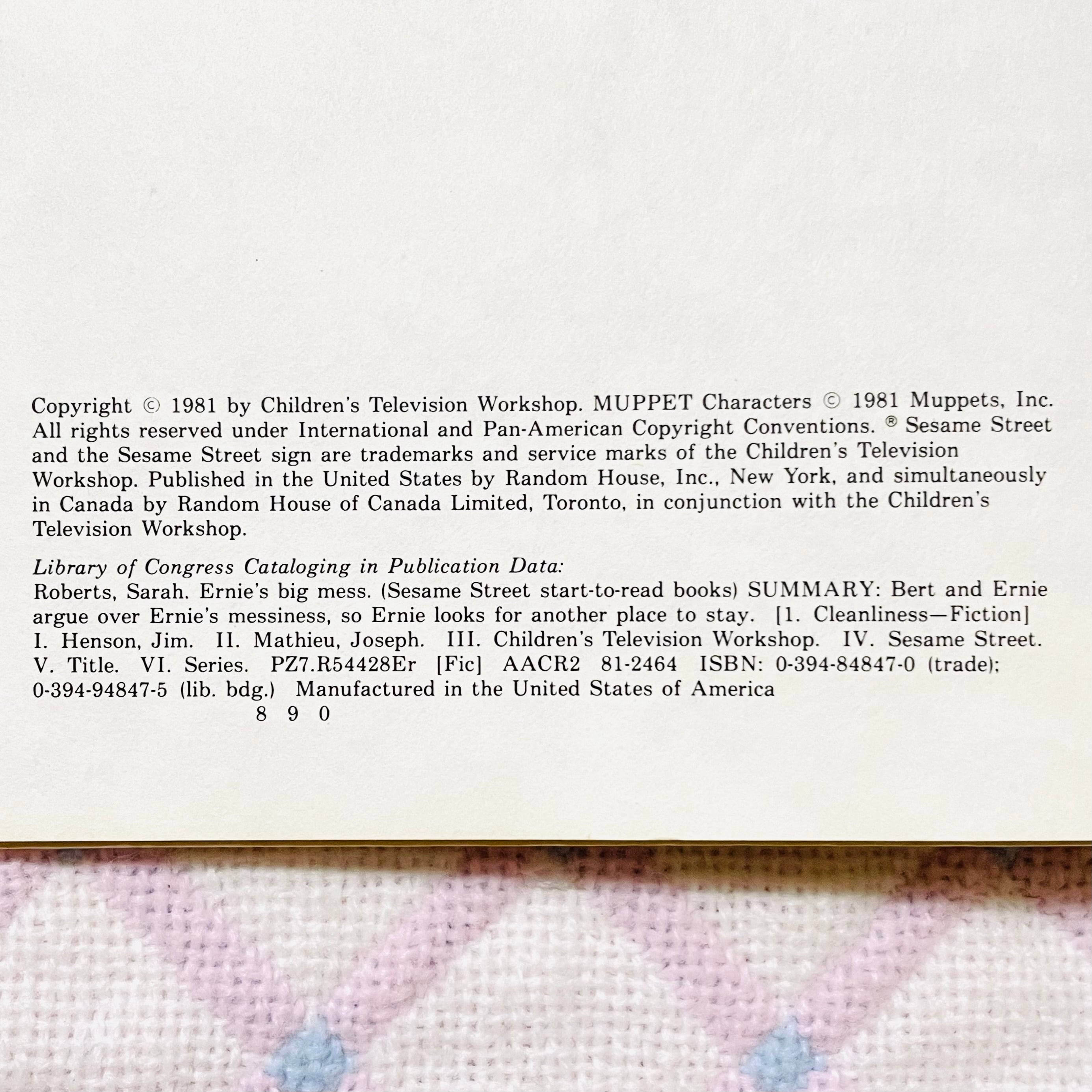 Copyright © 1981 by Children's Television Workshop. MUPPET Characters © 1981 Muppets, Inc. All rights reserved under International and Pan-American Copyright Conventions. ® Sesame Street and the Sesame Street sign are trademarks and service marks of the Children's Television Workshop. Published in the United States by Random House, Inc., New York, and simultaneously in Canada by Random House of Canada Limited, Toronto, in conjunction with the Children's Television Workshop.

Library of Congress Cataloging in Publication Data:
Roberts, Sarah. Ernie's big mess. (Sesame Street start-to-read books) SUMMARY: Bert and Ernie argue over Ernie's messiness, so Ernie looks for another place to stay. [1. Cleanliness—Fiction] I. Henson, Jim. II. Mathieu, Joseph. III. Children's Television Workshop. IV. Sesame Street. V. Title. VI. Series. PZ7.R54428Er [Fic] AACR2 81-2464 ISBN: 0-394-84847-0 (trade); 0-394-94847-5 (lib. bdg.) Manufactured in the United States of America
8 9 0